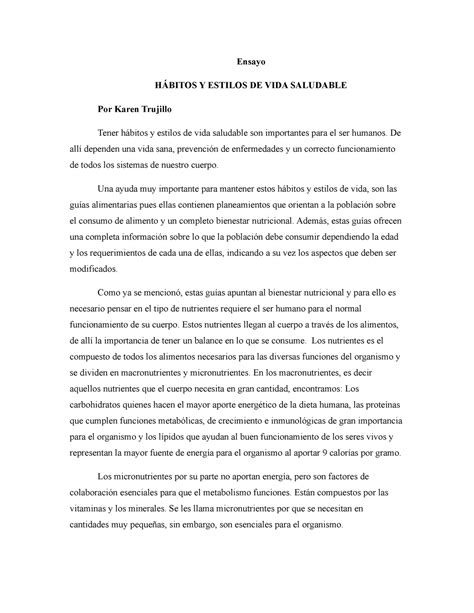 Ensayo

HÁBITOS Y ESTILOS DE VIDA SALUDABLE

Por Karen Trujillo

Tener hábitos y estilos de vida saludable son importantes para el ser humanos. De allí dependen una vida sana, prevención de enfermedades y un correcto funcionamiento de todos los sistemas de nuestro cuerpo.

Una ayuda muy importante para mantener estos hábitos y estilos de vida, son las guías alimentarias pues ellas contienen planeamientos que orientan a la población sobre el consumo de alimento y un completo bienestar nutricional. Además, estas guías ofrecen una completa información sobre lo que la población debe consumir dependiendo la edad y los requerimientos de cada una de ellas, indicando a su vez los aspectos que deben ser modificados.

Como ya se mencionó, estas guías apuntan al bienestar nutricional y para ello es necesario pensar en el tipo de nutrientes requiere el ser humano para el normal funcionamiento de su cuerpo. Estos nutrientes llegan al cuerpo a través de los alimentos, de allí la importancia de tener un balance en lo que se consume. Los nutrientes es el compuesto de todos los alimentos necesarios para las diversas funciones del organismo y se dividen en macronutrientes y micronutrientes. En los macronutrientes, es decir aquellos nutrientes que el cuerpo necesita en gran cantidad, encontramos: Los carbohidratos quienes hacen el mayor aporte energético de la dieta humana, las proteínas que cumplen funciones metabólicas, de crecimiento e inmunológicas de gran importancia para el organismo y los lípidos que ayudan al buen funcionamiento de los seres vivos y representan la mayor fuente de energía para el organismo al aportar 9 calorías por gramo.

Los micronutrientes por su parte no aportan energía, pero son factores de colaboración esenciales para que el metabolismo funciones. Están compuestos por las vitaminas y los minerales. Se les llama micronutrientes por que se necesitan en cantidades muy pequeñas, sin embargo, son esenciales para el organismo.